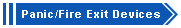 Panic/Fire Exit Devices